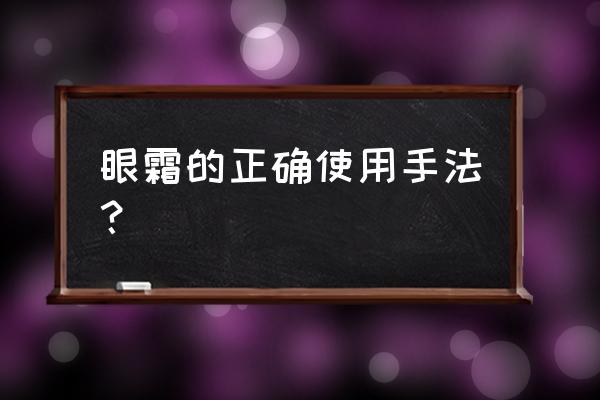 眼霜的正确使用手法？